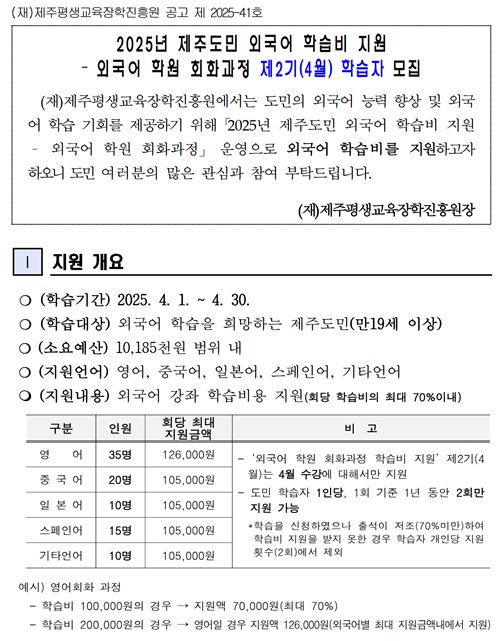 (재)제주평생교육장학진흥원 공고 제 2025-41호

2025년 제주도민 외국어 학습비 지원
- 외국어 학원 회화과정 제2기(4월) 학습자 모집

(재)제주평생교육장학진흥원에서는 도민의 외국어 능력 향상 및 외국어 학습 기회를 제공하기 위해 「2025년 제주도민 외국어 학습비 지원 - 외국어 학원 회화과정」 운영으로 외국어 학습비를 지원하고자 하오니 도민 여러분의 많은 관심과 참여 부탁드립니다.

(재)제주평생교육장학진흥원장

Ⅰ 지원 개요

○ (학습기간) 2025. 4. 1. ~ 4. 30.
○ (학습대상) 외국어 학습을 희망하는 제주도민(만19세 이상)
○ (소요예산) 10,185천원 범위 내
○ (지원언어) 영어, 중국어, 일본어, 스페인어, 기타언어
○ (지원내용) 외국어 강좌 학습비용 지원(회당 학습비의 최대 70%이내)

| 구분 | 인원 | 회당 최대 지원금액 | 비 고 |
|---|---|---|---|
| 영 어 | 35명 | 126,000원 | - '외국어 학원 회화과정 학습비 지원' 제2기(4월)는 4월 수강에 대해서만 지원 - 도민 학습자 1인당, 1회 기준 1년 동안 2회만 지원 가능 *학습을 신청하였으나 출석이 저조(70%미만)하여 학습비 지원을 받지 못한 경우 학습자 개인당 지원 횟수(2회)에서 제외 |
| 중 국 어 | 20명 | 105,000원 | |
| 일 본 어 | 10명 | 105,000원 | |
| 스페인어 | 15명 | 105,000원 | |
| 기타언어 | 10명 | 105,000원 | |

예시) 영어회화 과정
- 학습비 100,000원의 경우 → 지원액 70,000원(최대 70%)
- 학습비 200,000원의 경우 → 영어일 경우 지원액 126,000원(외국어별 최대 지원금액내에서 지원)